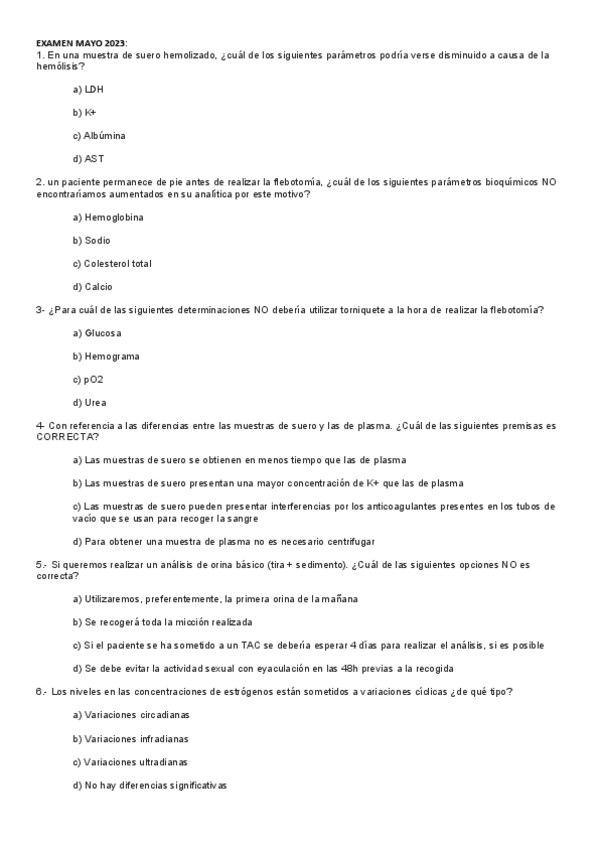 EXAMEN MAYO 2023:
1. En una muestra de suero hemolizado, ¿cuál de los siguientes parámetros podría verse disminuido a causa de la hemólisis?

a) LDH

b) K+

c) Albúmina

d) AST

2. un paciente permanece de pie antes de realizar la flebotomía, ¿cuál de los siguientes parámetros bioquímicos NO encontraríamos aumentados en su analítica por este motivo?

a) Hemoglobina

b) Sodio

c) Colesterol total

d) Calcio

3- ¿Para cuál de las siguientes determinaciones NO debería utilizar torniquete a la hora de realizar la flebotomía?

a) Glucosa

b) Hemograma

c) pO2

d) Urea

4- Con referencia a las diferencias entre las muestras de suero y las de plasma. ¿Cuál de las siguientes premisas es CORRECTA?

a) Las muestras de suero se obtienen en menos tiempo que las de plasma

b) Las muestras de suero presentan una mayor concentración de K+ que las de plasma

c) Las muestras de suero pueden presentar interferencias por los anticoagulantes presentes en los tubos de vacío que se usan para recoger la sangre

d) Para obtener una muestra de plasma no es necesario centrifugar

5.- Si queremos realizar un análisis de orina básico (tira + sedimento). ¿Cuál de las siguientes opciones NO es correcta?

a) Utilizaremos, preferentemente, la primera orina de la mañana

b) Se recogerá toda la micción realizada

c) Si el paciente se ha sometido a un TAC se debería esperar 4 días para realizar el análisis, si es posible

d) Se debe evitar la actividad sexual con eyaculación en las 48h previas a la recogida

6.- Los niveles en las concentraciones de estrógenos están sometidos a variaciones cíclicas ¿de qué tipo?

a) Variaciones circadianas

b) Variaciones infradianas

c) Variaciones ultradianas

d) No hay diferencias significativas